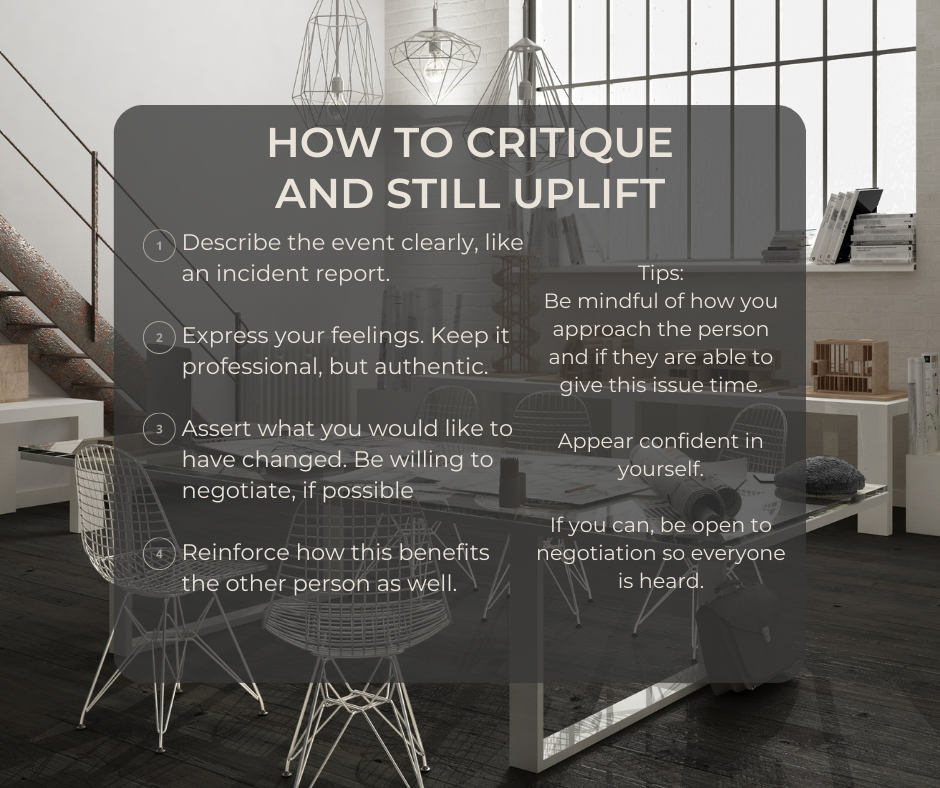 HOW TO CRITIQUE AND STILL UPLIFT

1 Describe the event clearly, like an incident report.

2 Express your feelings. Keep it professional, but authentic.

3 Assert what you would like to have changed. Be willing to negotiate, if possible

4 Reinforce how this benefits the other person as well.

Tips:
Be mindful of how you approach the person and if they are able to give this issue time.

Appear confident in yourself.

If you can, be open to negotiation so everyone is heard.